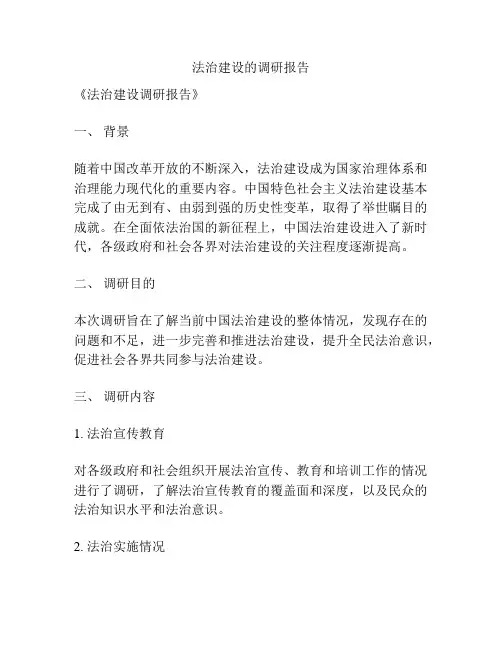 法治建设的调研报告

《法治建设调研报告》

一、 背景

随着中国改革开放的不断深入，法治建设成为国家治理体系和治理能力现代化的重要内容。中国特色社会主义法治建设基本完成了由无到有、由弱到强的历史性变革，取得了举世瞩目的成就。在全面依法治国的新征程上，中国法治建设进入了新时代，各级政府和社会各界对法治建设的关注程度逐渐提高。

二、 调研目的

本次调研旨在了解当前中国法治建设的整体情况，发现存在的问题和不足，进一步完善和推进法治建设，提升全民法治意识，促进社会各界共同参与法治建设。

三、 调研内容

1. 法治宣传教育

对各级政府和社会组织开展法治宣传、教育和培训工作的情况进行了调研，了解法治宣传教育的覆盖面和深度，以及民众的法治知识水平和法治意识。

2. 法治实施情况